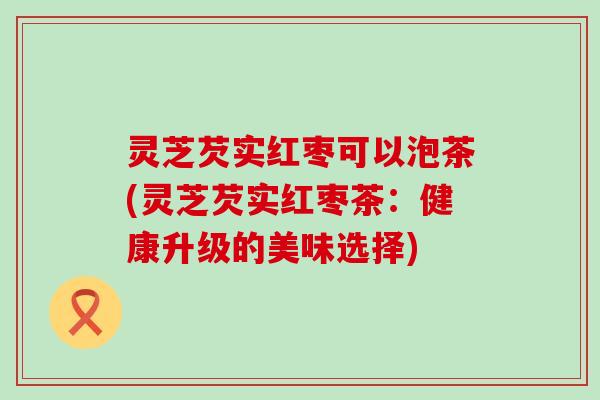 灵芝芡实红枣可以泡茶(灵芝芡实红枣茶：健康升级的美味选择)